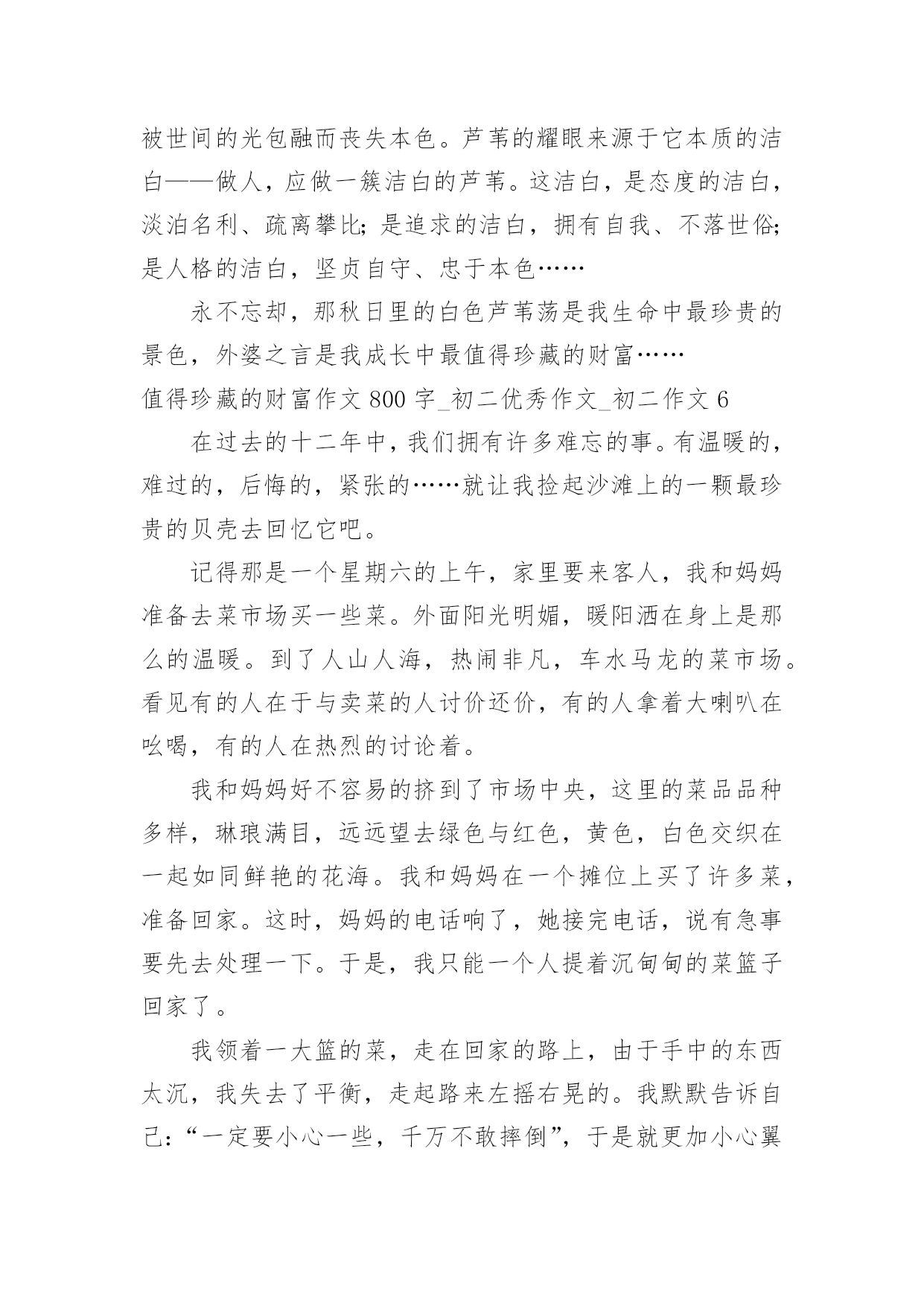 被世间的光包融而丧失本色。芦苇的耀眼来源于它本质的洁白——做人，应做一簇洁白的芦苇。这洁白，是态度的洁白，淡泊名利、疏离攀比;是追求的洁白，拥有自我、不落世俗;是人格的洁白，坚贞自守、忠于本色……

永不忘却，那秋日里的白色芦苇荡是我生命中最珍贵的景色，外婆之言是我成长中最值得珍藏的财富……

值得珍藏的财富作文 800 字_初二优秀作文_初二作文 6

在过去的十二年中，我们拥有许多难忘的事。有温暖的，难过的，后悔的，紧张的……就让我捡起沙滩上的一颗最珍贵的贝壳去回忆它吧。

记得那是一个星期六的上午，家里要来客人，我和妈妈准备去菜市场买一些菜。外面阳光明媚，暖阳洒在身上是那么的温暖。到了人山人海，热闹非凡，车水马龙的菜市场。看见有的人在于与卖菜的人讨价还价，有的人拿着大喇叭在吆喝，有的人在热烈的讨论着。

我和妈妈好不容易的挤到了市场中央，这里的菜品品种多样，琳琅满目，远远望去绿色与红色，黄色，白色交织在一起如同鲜艳的花海。我和妈妈在一个摊位上买了许多菜，准备回家。这时，妈妈的电话响了，她接完电话，说有急事要先去处理一下。于是，我只能一个人提着沉甸甸的菜篮子回家了。

我领着一大篮的菜，走在回家的路上，由于手中的东西太沉，我失去了平衡，走起路来左摇右晃的。我默默告诉自己:“一定要小心一些，千万不敢摔倒”，于是就更加小心翼